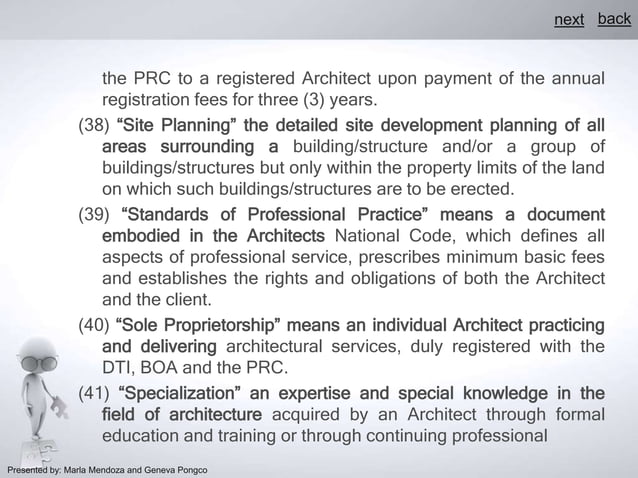 next back

the PRC to a registered Architect upon payment of the annual registration fees for three (3) years.

(38) "Site Planning" the detailed site development planning of all areas surrounding a building/structure and/or a group of buildings/structures but only within the property limits of the land on which such buildings/structures are to be erected.

(39) "Standards of Professional Practice" means a document embodied in the Architects National Code, which defines all aspects of professional service, prescribes minimum basic fees and establishes the rights and obligations of both the Architect and the client.

(40) "Sole Proprietorship" means an individual Architect practicing and delivering architectural services, duly registered with the DTI, BOA and the PRC.

(41) "Specialization" an expertise and special knowledge in the field of architecture acquired by an Architect through formal education and training or through continuing professional

Presented by: Marla Mendoza and Geneva Pongco